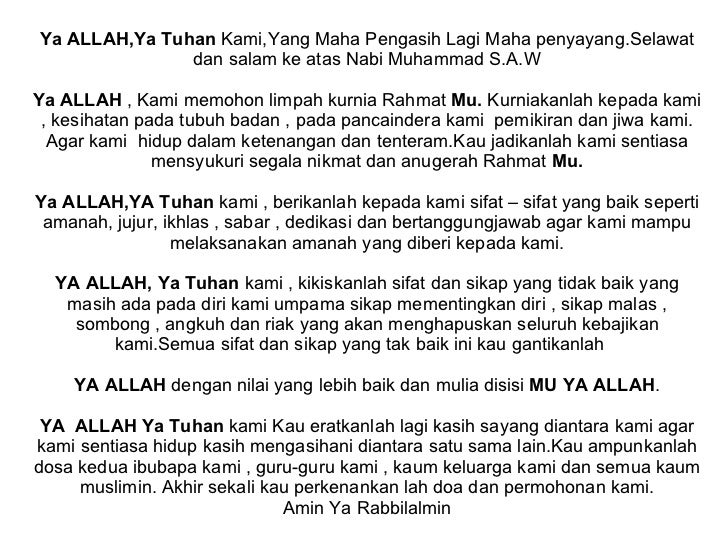 Ya ALLAH,Ya Tuhan Kami,Yang Maha Pengasih Lagi Maha penyayang.Selawat dan salam ke atas Nabi Muhammad S.A.W

Ya ALLAH , Kami memohon limpah kurnia Rahmat Mu. Kurniakanlah kepada kami , kesihatan pada tubuh badan , pada pancaindera kami pemikiran dan jiwa kami. Agar kami hidup dalam ketenangan dan tenteram.Kau jadikanlah kami sentiasa mensyukuri segala nikmat dan anugerah Rahmat Mu.

Ya ALLAH,YA Tuhan kami , berikanlah kepada kami sifat – sifat yang baik seperti amanah, jujur, ikhlas , sabar , dedikasi dan bertanggungjawab agar kami mampu melaksanakan amanah yang diberi kepada kami.

YA ALLAH, Ya Tuhan kami , kikiskanlah sifat dan sikap yang tidak baik yang masih ada pada diri kami umpama sikap mementingkan diri , sikap malas , sombong , angkuh dan riak yang akan menghapuskan seluruh kebajikan kami.Semua sifat dan sikap yang tak baik ini kau gantikanlah

YA ALLAH dengan nilai yang lebih baik dan mulia disisi MU YA ALLAH.

YA ALLAH Ya Tuhan kami Kau eratkanlah lagi kasih sayang diantara kami agar kami sentiasa hidup kasih mengasihani diantara satu sama lain.Kau ampunkanlah dosa kedua ibubapa kami , guru-guru kami , kaum keluarga kami dan semua kaum muslimin. Akhir sekali kau perkenankan lah doa dan permohonan kami.
Amin Ya Rabbilalmin